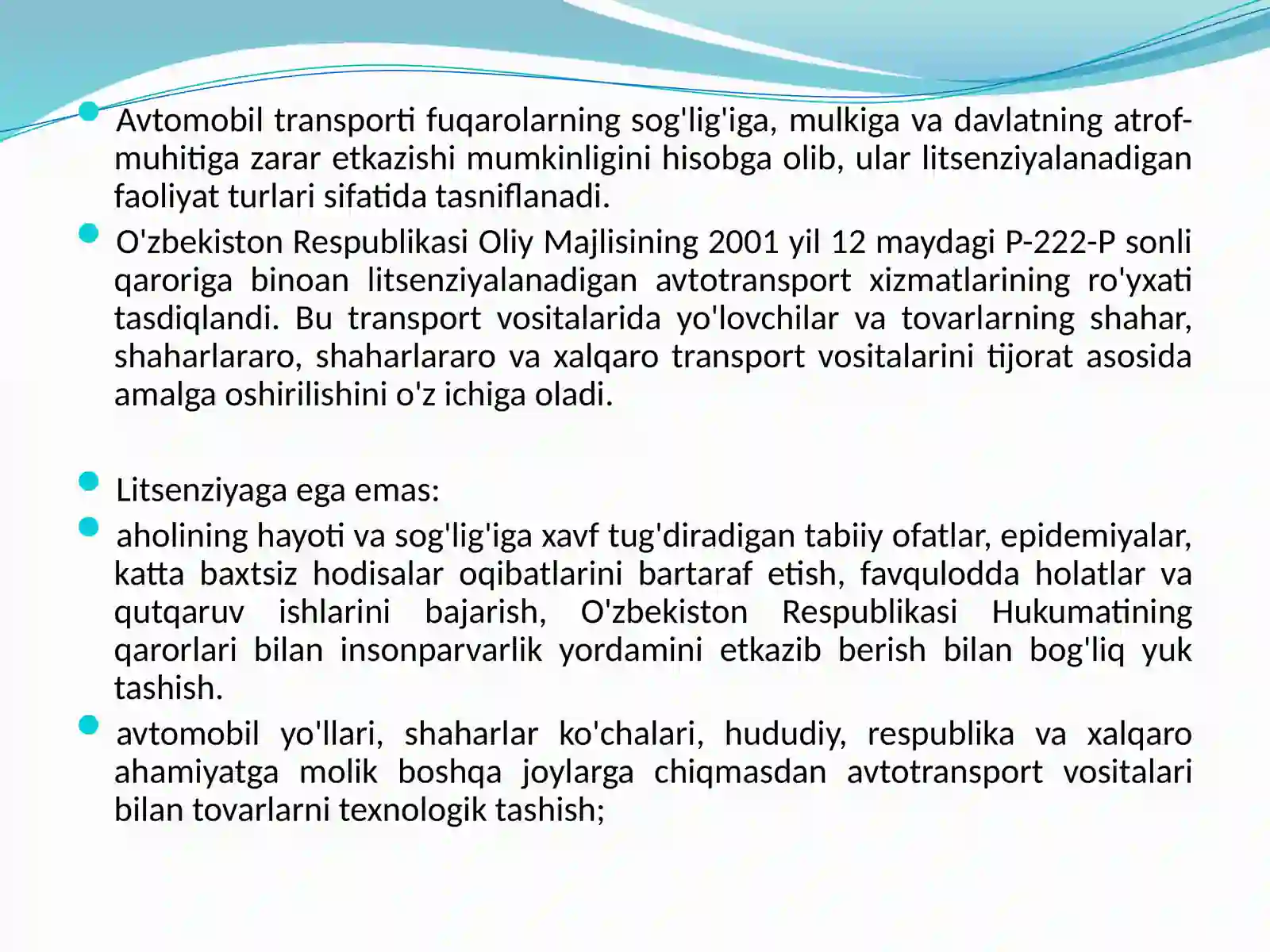 • Avtomobil transporti fuqarolarning sog'lig'iga, mulkiga va davlatning atrof-muhitiga zarar etkazishi mumkinligini hisobga olib, ular litsenziyalanadigan faoliyat turlari sifatida tasniflanadi.

• O'zbekiston Respublikasi Oliy Majlisining 2001 yil 12 maydagi P-222-P sonli qaroriga binoan litsenziyalanadigan avtotransport xizmatlarining ro'yxati tasdiqlandi. Bu transport vositalarida yo'lovchilar va tovarlarning shahar, shaharlararo, shaharlararo va xalqaro transport vositalarini tijorat asosida amalga oshirilishini o'z ichiga oladi.

• Litsenziyaga ega emas:

• aholining hayoti va sog'lig'iga xavf tug'diradigan tabiiy ofatlar, epidemiyalar, katta baxtsiz hodisalar oqibatlarini bartaraf etish, favqulodda holatlar va qutqaruv ishlarini bajarish, O'zbekiston Respublikasi Hukumatining qarorlari bilan insonparvarlik yordamini etkazib berish bilan bog'liq yuk tashish.

• avtomobil yo'llari, shaharlar ko'chalari, hududiy, respublika va xalqaro ahamiyatga molik boshqa joylarga chiqmasdan avtotransport vositalari bilan tovarlarni texnologik tashish;